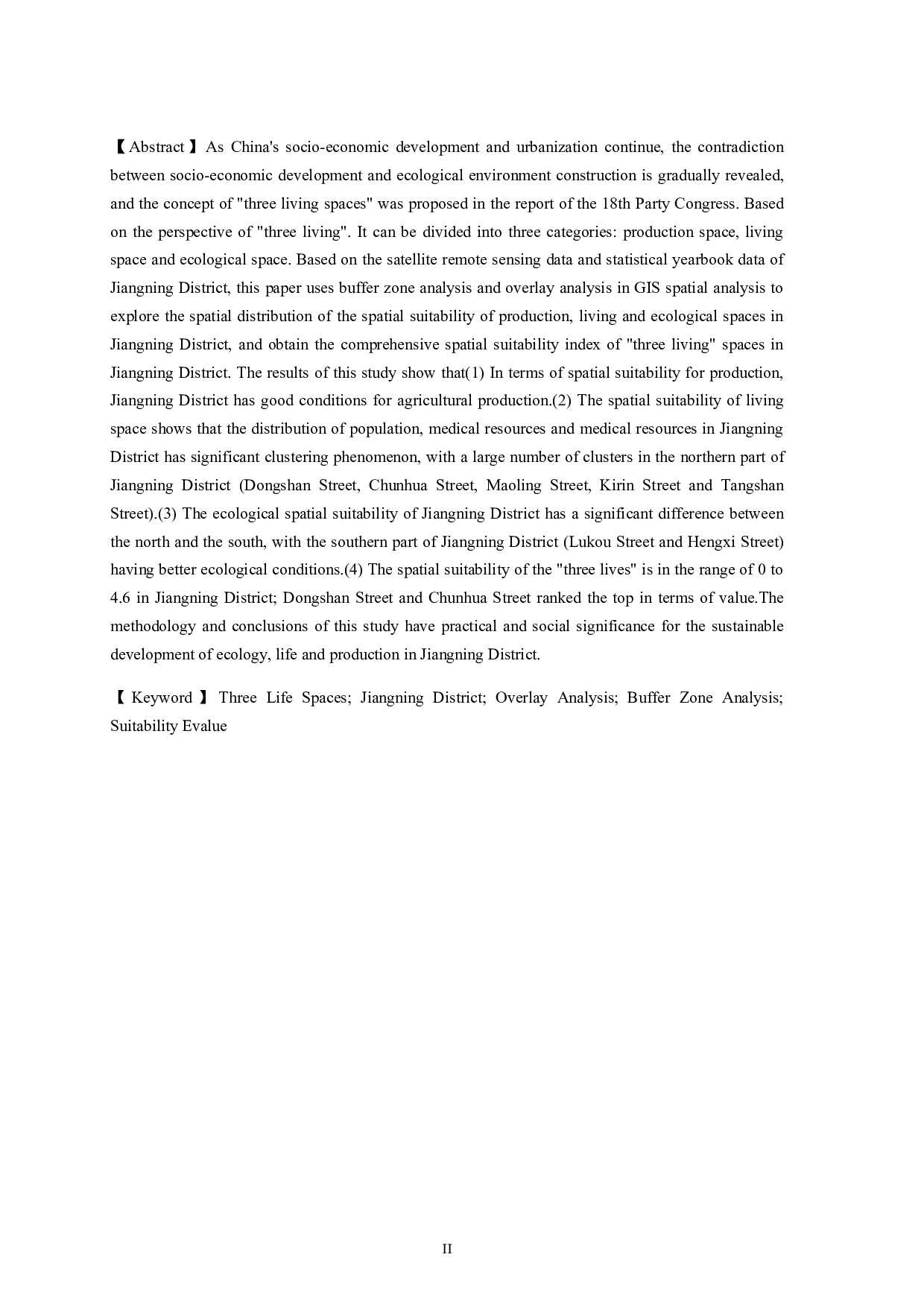 【Abstract】As China's socio-economic development and urbanization continue, the contradiction between socio-economic development and ecological environment construction is gradually revealed, and the concept of "three living spaces" was proposed in the report of the 18th Party Congress. Based on the perspective of "three living". It can be divided into three categories: production space, living space and ecological space. Based on the satellite remote sensing data and statistical yearbook data of Jiangning District, this paper uses buffer zone analysis and overlay analysis in GIS spatial analysis to explore the spatial distribution of the spatial suitability of production, living and ecological spaces in Jiangning District, and obtain the comprehensive spatial suitability index of "three living" spaces in Jiangning District. The results of this study show that(1) In terms of spatial suitability for production, Jiangning District has good conditions for agricultural production.(2) The spatial suitability of living space shows that the distribution of population, medical resources and medical resources in Jiangning District has significant clustering phenomenon, with a large number of clusters in the northern part of Jiangning District (Dongshan Street, Chunhua Street, Maoling Street, Kirin Street and Tangshan Street).(3) The ecological spatial suitability of Jiangning District has a significant difference between the north and the south, with the southern part of Jiangning District (Lukou Street and Hengxi Street) having better ecological conditions.(4) The spatial suitability of the "three lives" is in the range of 0 to 4.6 in Jiangning District; Dongshan Street and Chunhua Street ranked the top in terms of value.The methodology and conclusions of this study have practical and social significance for the sustainable development of ecology, life and production in Jiangning District.

【Keyword】Three Life Spaces; Jiangning District; Overlay Analysis; Buffer Zone Analysis; Suitability Evalue

II